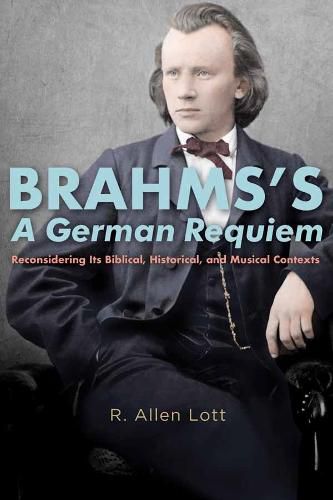 BRAHMS'S
A German Requiem

Reconsidering Its Biblical, Historical, and Musical Contexts

R. Allen Lott